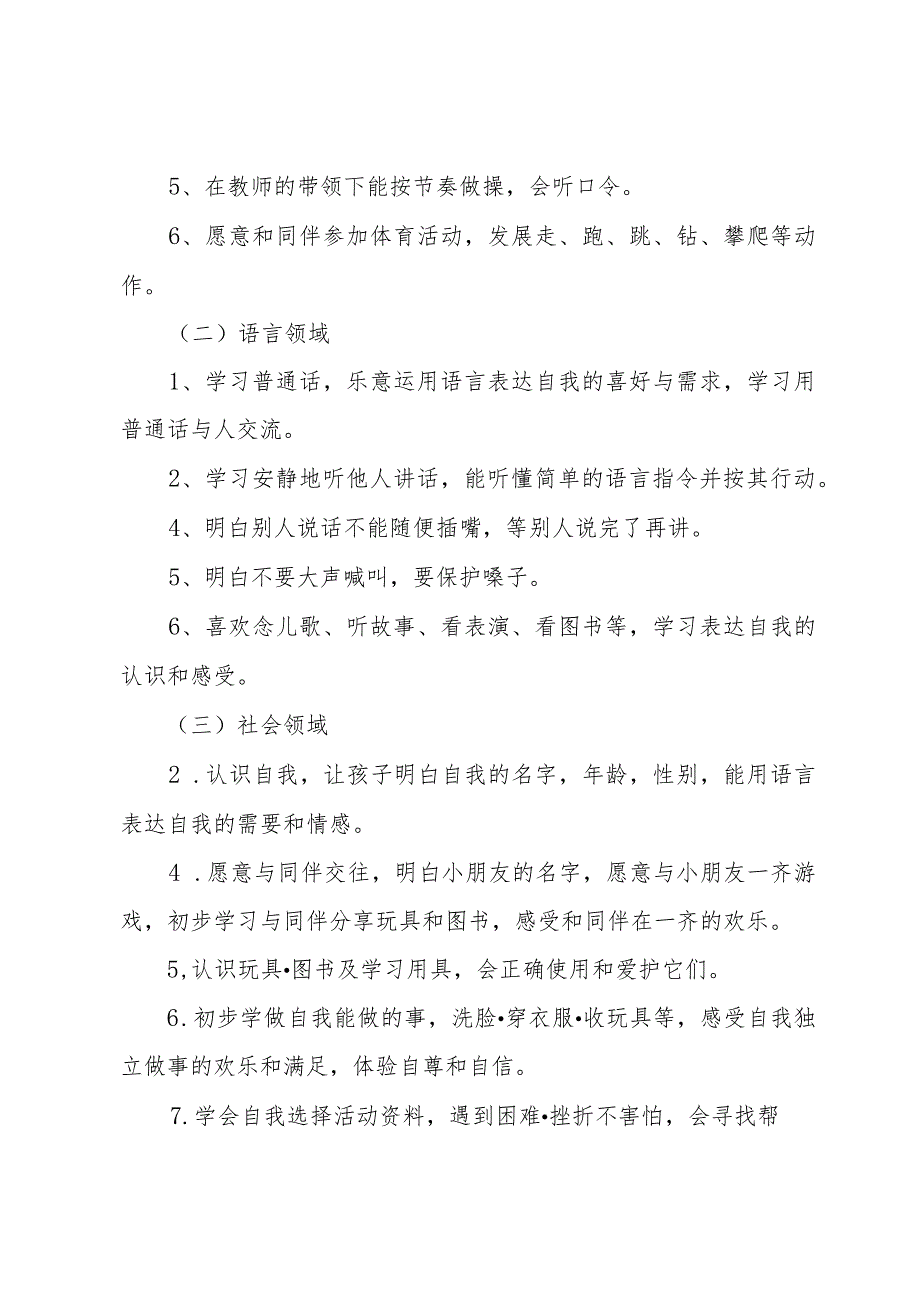 5、在教师的带领下能按节奏做操，会听口令。

6、愿意和同伴参加体育活动，发展走、跑、跳、钻、攀爬等动作。

（二）语言领域

1、学习普通话，乐意运用语言表达自我的喜好与需求，学习用普通话与人交流。

2、学习安静地听他人讲话，能听懂简单的语言指令并按其行动。

4、明白别人说话不能随便插嘴，等别人说完了再讲。

5、明白不要大声喊叫，要保护嗓子。

6、喜欢念儿歌、听故事、看表演、看图书等，学习表达自我的认识和感受。

（三）社会领域

2．认识自我，让孩子明白自我的名字，年龄，性别，能用语言表达自我的需要和情感。

4．愿意与同伴交往，明白小朋友的名字，愿意与小朋友一齐游戏，初步学习与同伴分享玩具和图书，感受和同伴在一齐的欢乐。

5,认识玩具•图书及学习用具，会正确使用和爱护它们。

6.初步学做自我能做的事，洗脸•穿衣服•收玩具等，感受自我独立做事的欢乐和满足，体验自尊和自信。

7.学会自我选择活动资料，遇到困难•挫折不害怕，会寻找帮